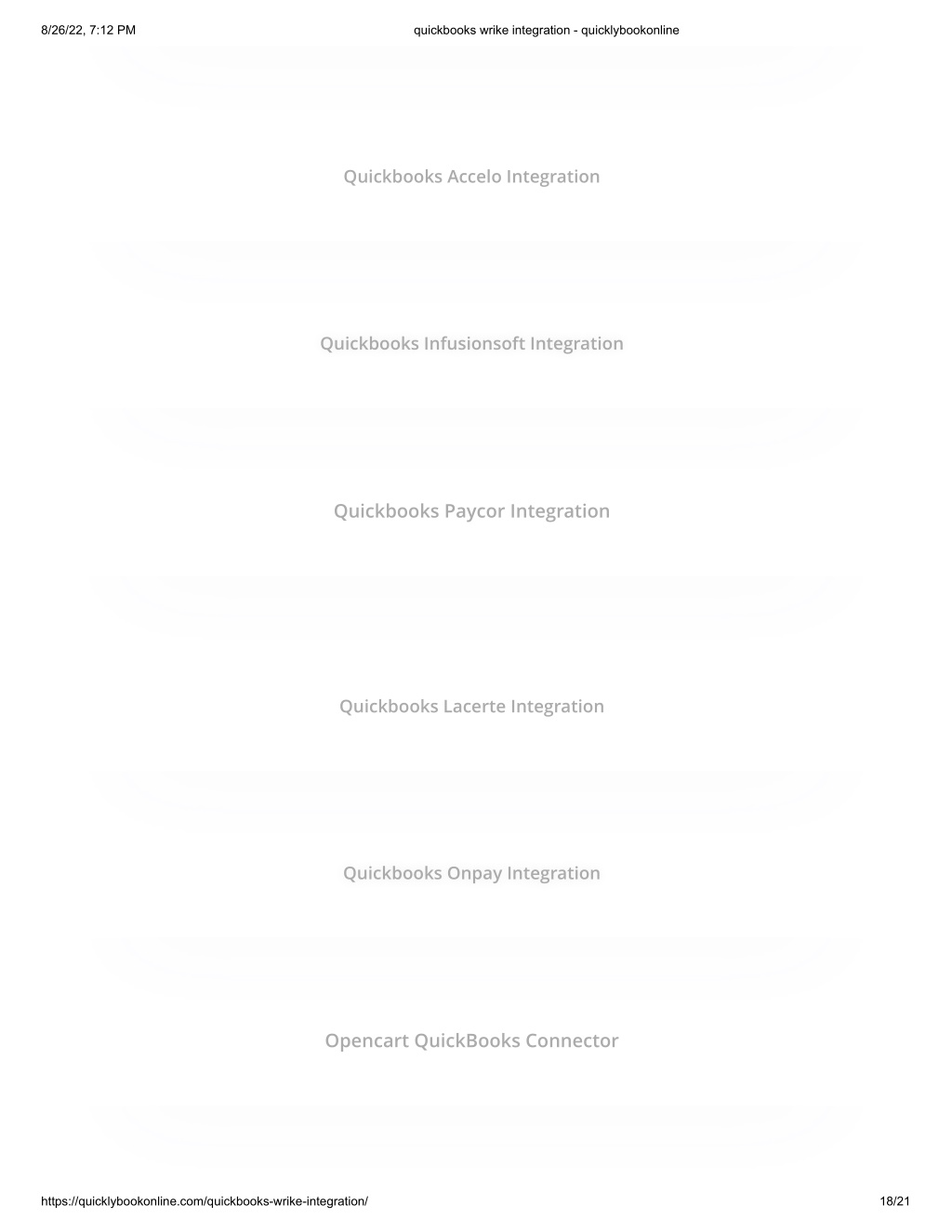 8/26/22, 7:12 PM

quickbooks wrike integration - quicklybookonline

Quickbooks Accelo Integration

Quickbooks Infusionsoft Integration

Quickbooks Paycor Integration

Quickbooks Lacerte Integration

Quickbooks Onpay Integration

Opencart QuickBooks Connector

https://quicklybookonline.com/quickbooks-wrike-integration/

18/21